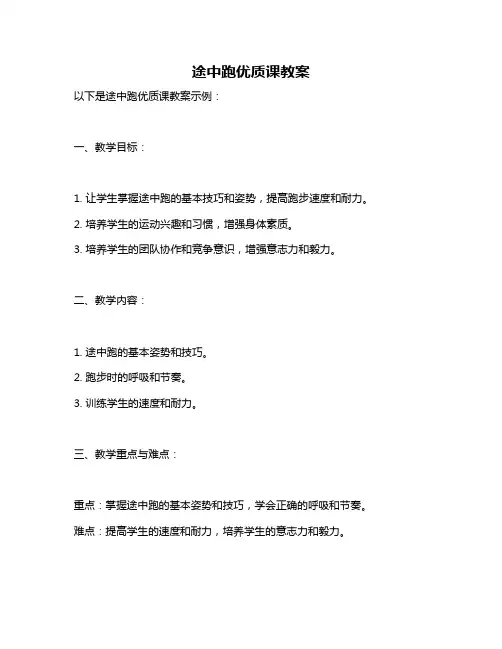 途中跑优质课教案

以下是途中跑优质课教案示例：

一、教学目标：

1. 让学生掌握途中跑的基本技巧和姿势，提高跑步速度和耐力。

2. 培养学生的运动兴趣和习惯，增强身体素质。

3. 培养学生的团队协作和竞争意识，增强意志力和毅力。

二、教学内容：

1. 途中跑的基本姿势和技巧。

2. 跑步时的呼吸和节奏。

3. 训练学生的速度和耐力。

三、教学重点与难点：

重点：掌握途中跑的基本姿势和技巧，学会正确的呼吸和节奏。

难点：提高学生的速度和耐力，培养学生的意志力和毅力。